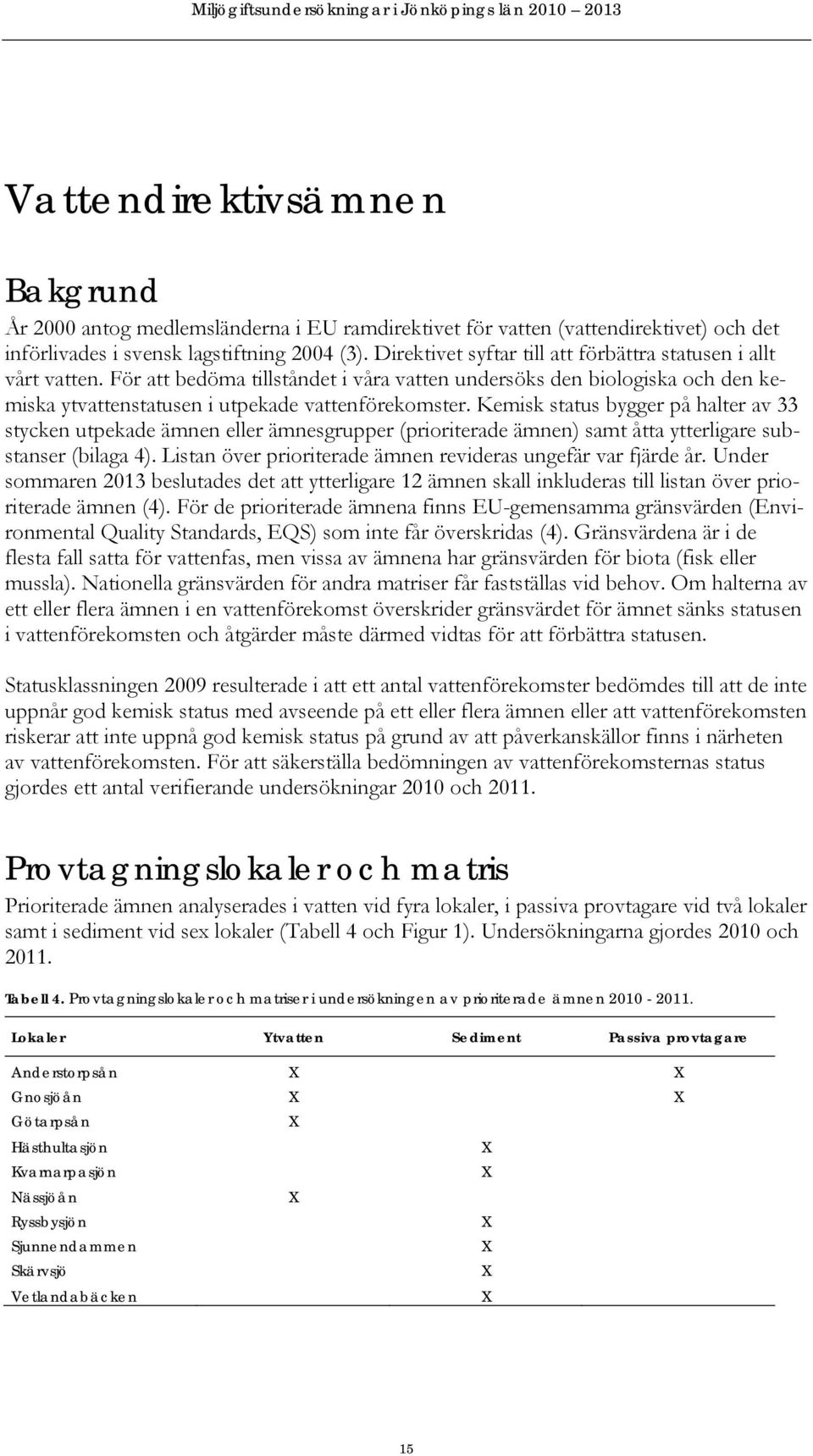 Miljögiftsundersökningar i Jönköpings län 2010 2013

Vattendirektivsämnen

Bakgrund

År 2000 antog medlemsländerna i EU ramdirektivet för vatten (vattendirektivet) och det införlivades i svensk lagstiftning 2004 (3). Direktivet syftar till att förbättra statusen i allt vårt vatten. För att bedöma tillståndet i våra vatten undersöks den biologiska och den kemiska ytvattenstatusen i utpekade vattenförekomster. Kemisk status bygger på halter av 33 stycken utpekade ämnen eller ämnesgrupper (prioriterade ämnen) samt åtta ytterligare substanser (bilaga 4). Listan över prioriterade ämnen revideras ungefär var fjärde år. Under sommaren 2013 beslutades det att ytterligare 12 ämnen skall inkluderas till listan över prioriterade ämnen (4). För de prioriterade ämnena finns EU-gemensamma gränsvärden (Environmental Quality Standards, EQS) som inte får överskridas (4). Gränsvärdena är i de flesta fall satta för vattenfas, men vissa av ämnena har gränsvärden för biota (fisk eller mussla). Nationella gränsvärden för andra matriser får fastställas vid behov. Om halterna av ett eller flera ämnen i en vattenförekomst överskrider gränsvärdet för ämnet sänks statusen i vattenförekomsten och åtgärder måste därmed vidtas för att förbättra statusen.

Statusklassningen 2009 resulterade i att ett antal vattenförekomster bedömdes till att de inte uppnår god kemisk status med avseende på ett eller flera ämnen eller att vattenförekomsten riskerar att inte uppnå god kemisk status på grund av att påverkanskällor finns i närheten av vattenförekomsten. För att säkerställa bedömningen av vattenförekomsternas status gjordes ett antal verifierande undersökningar 2010 och 2011.

Provtagningslokaler och matris

Prioriterade ämnen analyserades i vatten vid fyra lokaler, i passiva provtagare vid två lokaler samt i sediment vid sex lokaler (Tabell 4 och Figur 1). Undersökningarna gjordes 2010 och 2011.

Tabell 4. Provtagningslokaler och matriser i undersökningen av prioriterade ämnen 2010 - 2011.

| Lokaler | Ytvatten | Sediment | Passiva provtagare |
|---|---|---|---|
| Anderstorpsån | X | | X |
| Gnosjöån | X | | X |
| Götarpsån | X | | |
| Hästhultasjön | | X | |
| Kvarnarpasjön | | X | |
| Nässjöån | X | | |
| Ryssbysjön | | X | |
| Sjunnendammen | | X | |
| Skärvsjö | | X | |
| Vetlandabäcken | | X | |

15